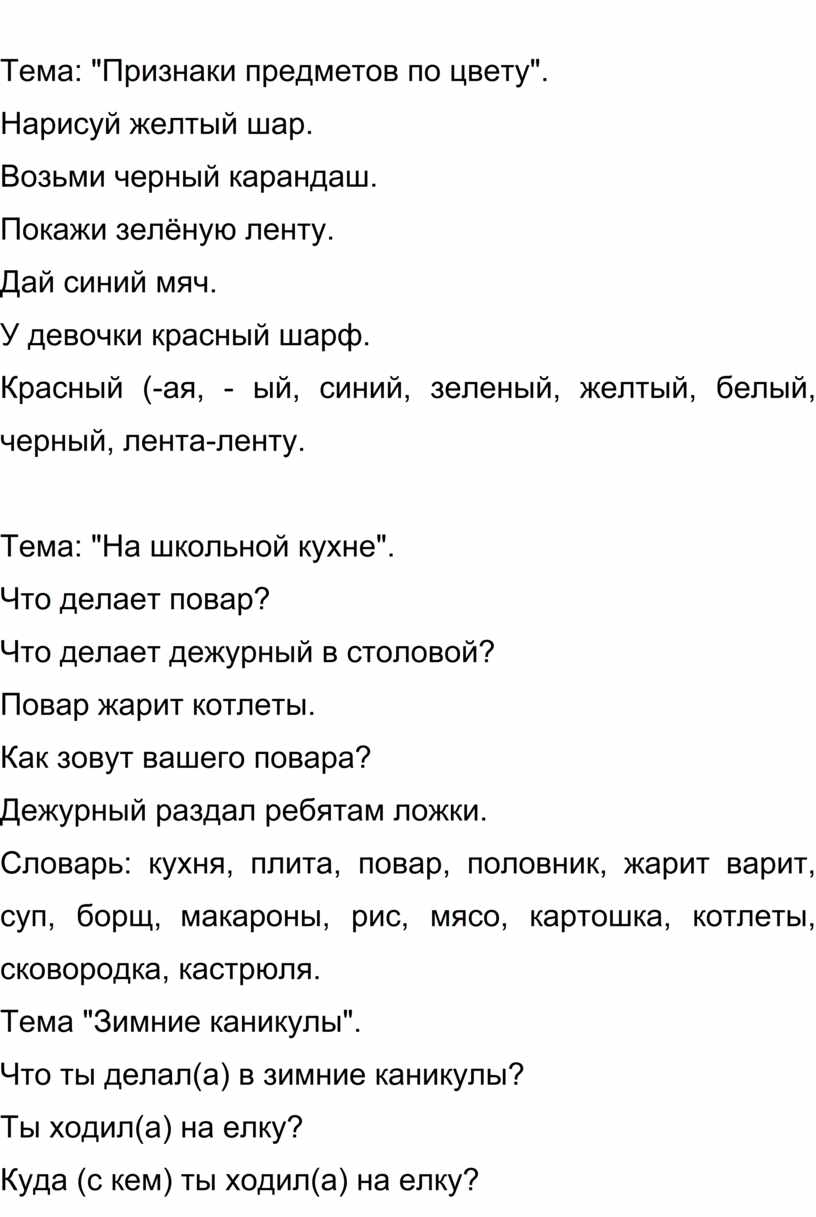 Тема: "Признаки предметов по цвету".

Нарисуй желтый шар.

Возьми черный карандаш.

Покажи зелёную ленту.

Дай синий мяч.

У девочки красный шарф.

Красный (-ая, - ый, синий, зеленый, желтый, белый, черный, лента-ленту.

Тема: "На школьной кухне".

Что делает повар?

Что делает дежурный в столовой?

Повар жарит котлеты.

Как зовут вашего повара?

Дежурный раздал ребятам ложки.

Словарь: кухня, плита, повар, половник, жарит варит, суп, борщ, макароны, рис, мясо, картошка, котлеты, сковородка, кастрюля.

Тема "Зимние каникулы".

Что ты делал(а) в зимние каникулы?

Ты ходил(а) на елку?

Куда (с кем) ты ходил(а) на елку?